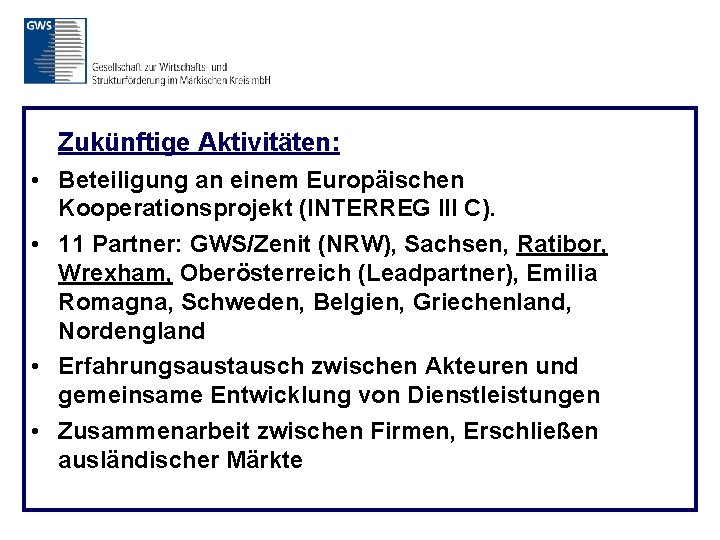 GWS

Gesellschaft zur Wirtschafts- und Strukturförderung im Märkischen Kreis mbH

Zukünftige Aktivitäten:

• Beteiligung an einem Europäischen Kooperationsprojekt (INTERREG III C).

• 11 Partner: GWS/Zenit (NRW), Sachsen, Ratibor, Wrexham, Oberösterreich (Leadpartner), Emilia Romagna, Schweden, Belgien, Griechenland, Nordengland

• Erfahrungsaustausch zwischen Akteuren und gemeinsame Entwicklung von Dienstleistungen

• Zusammenarbeit zwischen Firmen, Erschließen ausländischer Märkte